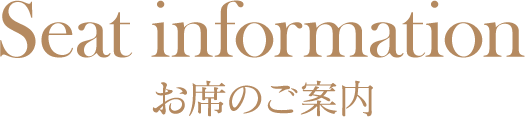 Seat information
お席のご案内